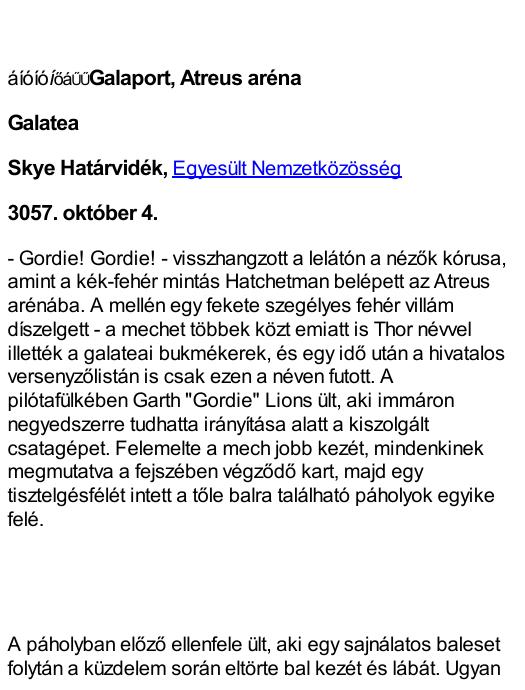 áíóíóíőáűűGalaport, Atreus aréna

Galatea

Skye Határvidék, Egyesült Nemzetközösség

3057. október 4.

- Gordie! Gordie! - visszhangzott a lelátón a nézők kórusa, amint a kék-fehér mintás Hatchetman belépett az Atreus arénába. A mellén egy fekete szegélyes fehér villám díszelgett - a mechet többek közt emiatt is Thor névvel illették a galateai bukmékerek, és egy idő után a hivatalos versenyzőlistán is csak ezen a néven futott. A pilótafülkében Garth "Gordie" Lions ült, aki immáron negyedszerre tudhatta irányítása alatt a kiszolgált csatagépet. Felemelte a mech jobb kezét, mindenkinek megmutatva a fejszében végződő kart, majd egy tisztelgésfélét intett a tőle balra található páholyok egyike felé.

A páholyban előző ellenfele ült, aki egy sajnálatos baleset folytán a küzdelem során eltörte bal kezét és lábát. Ugyan